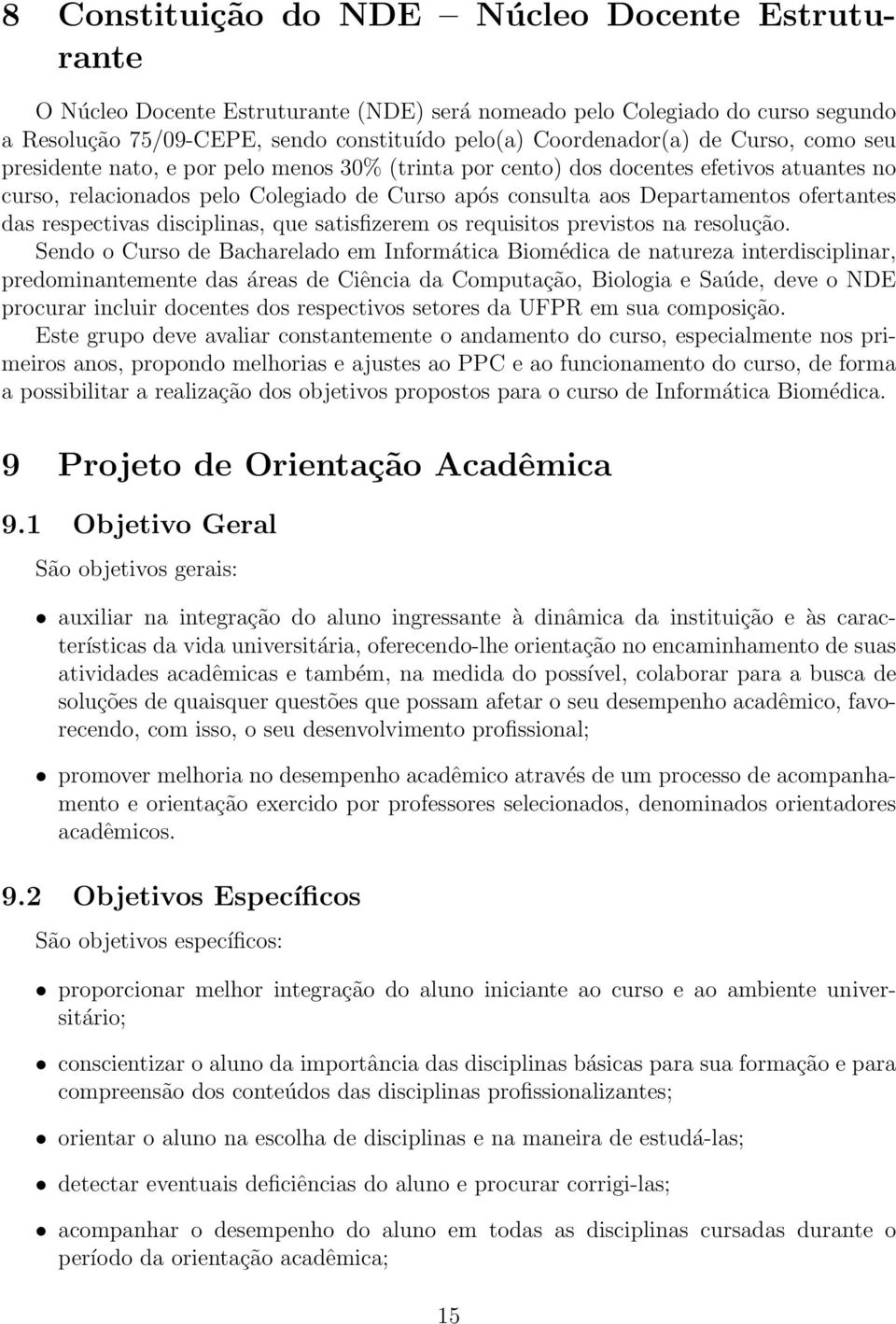 8 Constituição do NDE – Núcleo Docente Estruturante

O Núcleo Docente Estruturante (NDE) será nomeado pelo Colegiado do curso segundo a Resolução 75/09-CEPE, sendo constituído pelo(a) Coordenador(a) de Curso, como seu presidente nato, e por pelo menos 30% (trinta por cento) dos docentes efetivos atuantes no curso, relacionados pelo Colegiado de Curso após consulta aos Departamentos ofertantes das respectivas disciplinas, que satisfizerem os requisitos previstos na resolução.

Sendo o Curso de Bacharelado em Informática Biomédica de natureza interdisciplinar, predominantemente das áreas de Ciência da Computação, Biologia e Saúde, deve o NDE procurar incluir docentes dos respectivos setores da UFPR em sua composição.

Este grupo deve avaliar constantemente o andamento do curso, especialmente nos primeiros anos, propondo melhorias e ajustes ao PPC e ao funcionamento do curso, de forma a possibilitar a realização dos objetivos propostos para o curso de Informática Biomédica.

9 Projeto de Orientação Acadêmica

9.1 Objetivo Geral

São objetivos gerais:

• auxiliar na integração do aluno ingressante à dinâmica da instituição e às características da vida universitária, oferecendo-lhe orientação no encaminhamento de suas atividades acadêmicas e também, na medida do possível, colaborar para a busca de soluções de quaisquer questões que possam afetar o seu desempenho acadêmico, favorecendo, com isso, o seu desenvolvimento profissional;

• promover melhoria no desempenho acadêmico através de um processo de acompanhamento e orientação exercido por professores selecionados, denominados orientadores acadêmicos.

9.2 Objetivos Específicos

São objetivos específicos:

• proporcionar melhor integração do aluno iniciante ao curso e ao ambiente universitário;

• conscientizar o aluno da importância das disciplinas básicas para sua formação e para compreensão dos conteúdos das disciplinas profissionalizantes;

• orientar o aluno na escolha de disciplinas e na maneira de estudá-las;

• detectar eventuais deficiências do aluno e procurar corrigi-las;

• acompanhar o desempenho do aluno em todas as disciplinas cursadas durante o período da orientação acadêmica;

15